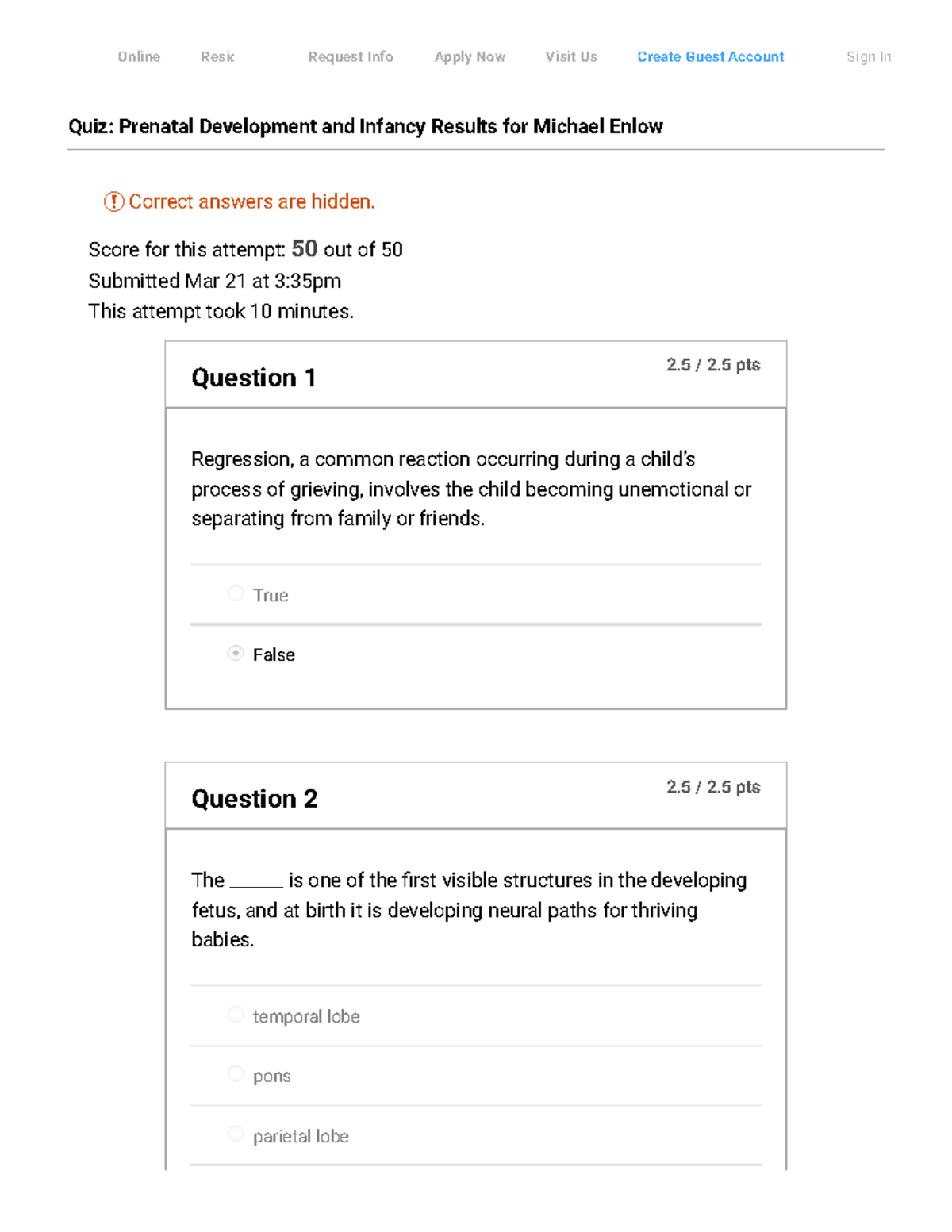 Online Resk Request Info Apply Now Visit Us Create Guest Account Sign In

Quiz: Prenatal Development and Infancy Results for Michael Enlow

Correct answers are hidden.

Score for this attempt: 50 out of 50
Submitted Mar 21 at 3:35pm
This attempt took 10 minutes.

Question 1

2.5 / 2.5 pts

Regression, a common reaction occurring during a child's process of grieving, involves the child becoming unemotional or separating from family or friends.

True

False

Question 2

2.5 / 2.5 pts

The ______ is one of the first visible structures in the developing fetus, and at birth it is developing neural paths for thriving babies.

temporal lobe

pons

parietal lobe